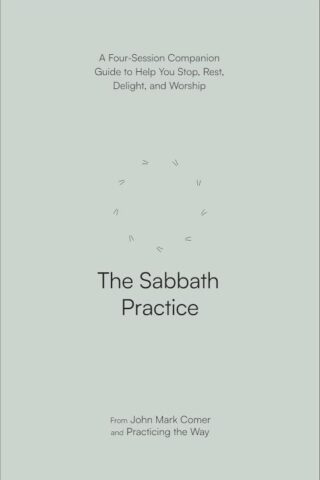 A Four-Session Companion Guide to Help You Stop, Rest, Delight, and Worship

The Sabbath Practice

From John Mark Comer and Practicing the Way